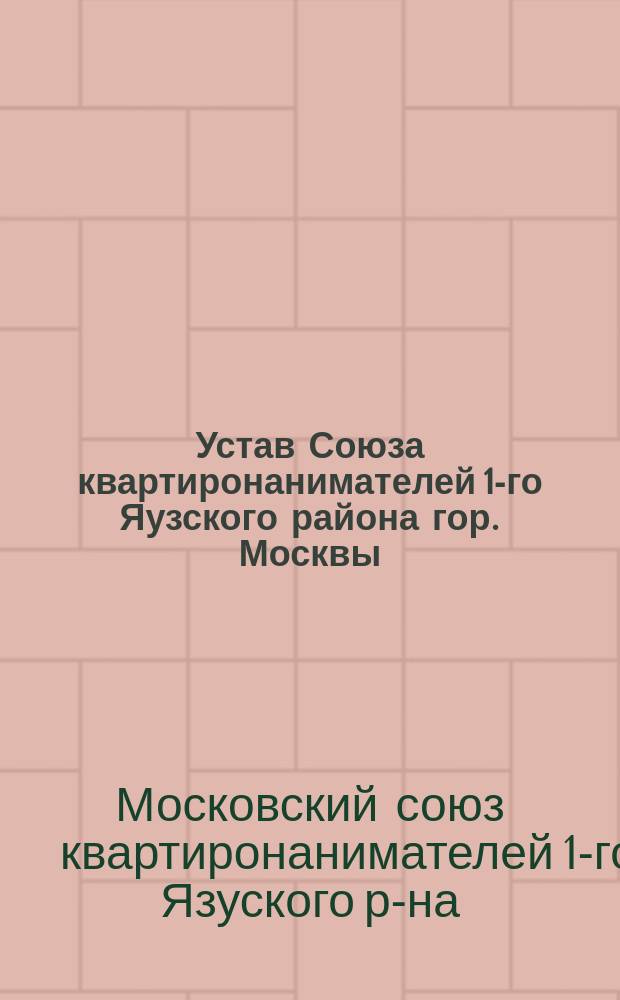 Устав Союза квартиронанимателей 1-го Яузского района гор. Москвы

Московский союз квартиронанимателей 1-го Язуского р-на